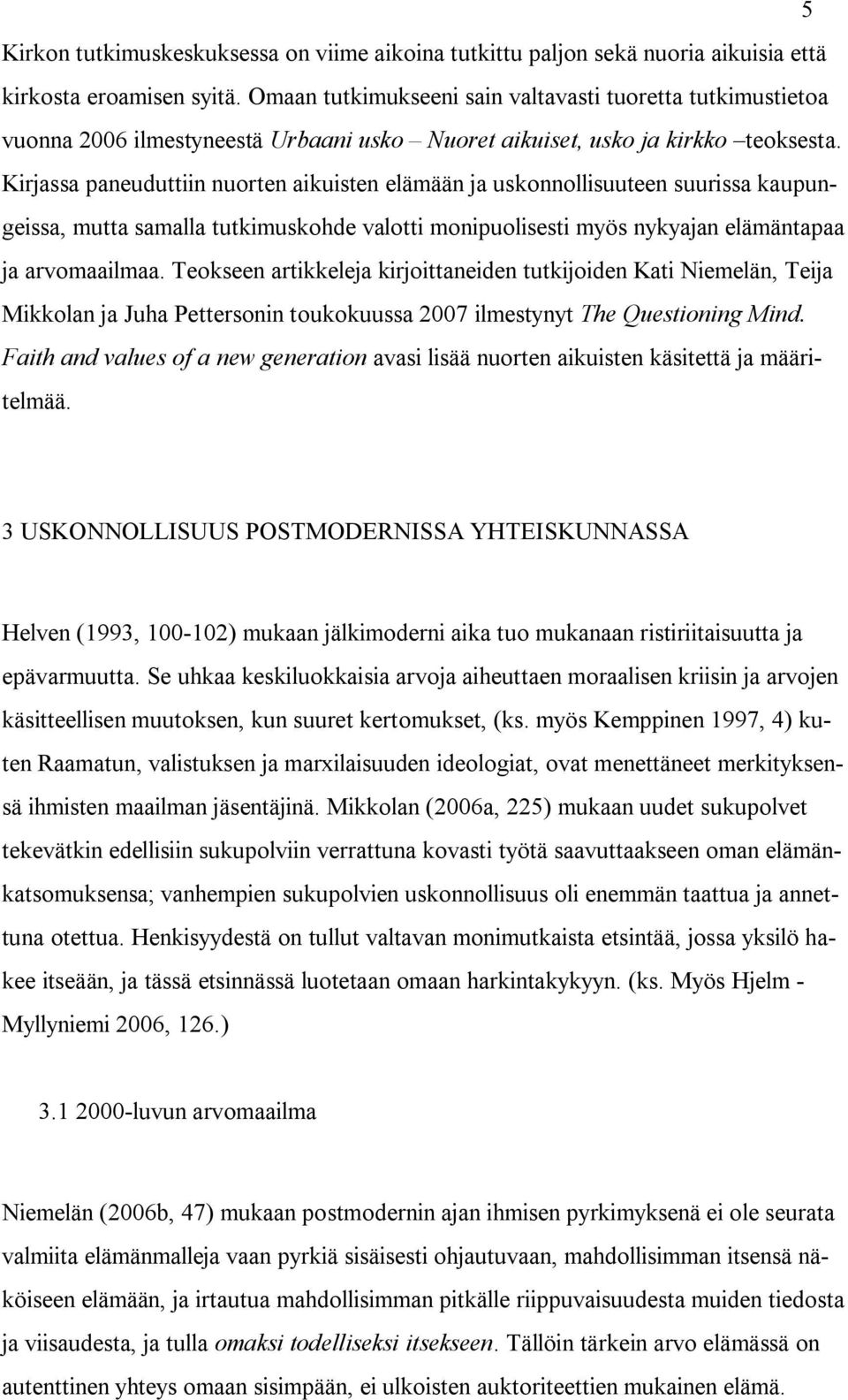 5

Kirkon tutkimuskeskuksessa on viime aikoina tutkittu paljon sekä nuoria aikuisia että kirkosta eroamisen syitä. Omaan tutkimukseeni sain valtavasti tuoretta tutkimustietoa vuonna 2006 ilmestyneestä Urbaani usko – Nuoret aikuiset, usko ja kirkko –teoksesta. Kirjassa paneuduttiin nuorten aikuisten elämään ja uskonnollisuuteen suurissa kaupungeissa, mutta samalla tutkimuskohde valotti monipuolisesti myös nykyajan elämäntapaa ja arvomaailmaa. Teokseen artikkeleja kirjoittaneiden tutkijoiden Kati Niemelän, Teija Mikkolan ja Juha Pettersonin toukokuussa 2007 ilmestynyt The Questioning Mind. Faith and values of a new generation avasi lisää nuorten aikuisten käsitettä ja määritelmää.

3 USKONNOLLISUUS POSTMODERNISSA YHTEISKUNNASSA

Helven (1993, 100-102) mukaan jälkimoderni aika tuo mukanaan ristiriitaisuutta ja epävarmuutta. Se uhkaa keskiluokkaisia arvoja aiheuttaen moraalisen kriisin ja arvojen käsitteellisen muutoksen, kun suuret kertomukset, (ks. myös Kemppinen 1997, 4) kuten Raamatun, valistuksen ja marxilaisuuden ideologiat, ovat menettäneet merkityksensä ihmisten maailman jäsentäjinä. Mikkolan (2006a, 225) mukaan uudet sukupolvet tekevätkin edellisiin sukupolviin verrattuna kovasti työtä saavuttaakseen oman elämänkatsomuksensa; vanhempien sukupolvien uskonnollisuus oli enemmän taattua ja annettuna otettua. Henkisyydestä on tullut valtavan monimutkaista etsintää, jossa yksilö hakee itseään, ja tässä etsinnässä luotetaan omaan harkintakykyyn. (ks. Myös Hjelm - Myllyniemi 2006, 126.)

3.1 2000-luvun arvomaailma

Niemelän (2006b, 47) mukaan postmodernin ajan ihmisen pyrkimyksenä ei ole seurata valmiita elämänmalleja vaan pyrkiä sisäisesti ohjautuvaan, mahdollisimman itsensä näköiseen elämään, ja irtautua mahdollisimman pitkälle riippuvaisuudesta muiden tiedosta ja viisaudesta, ja tulla omaksi todelliseksi itsekseen. Tällöin tärkein arvo elämässä on autenttinen yhteys omaan sisimpään, ei ulkoisten auktoriteettien mukainen elämä.